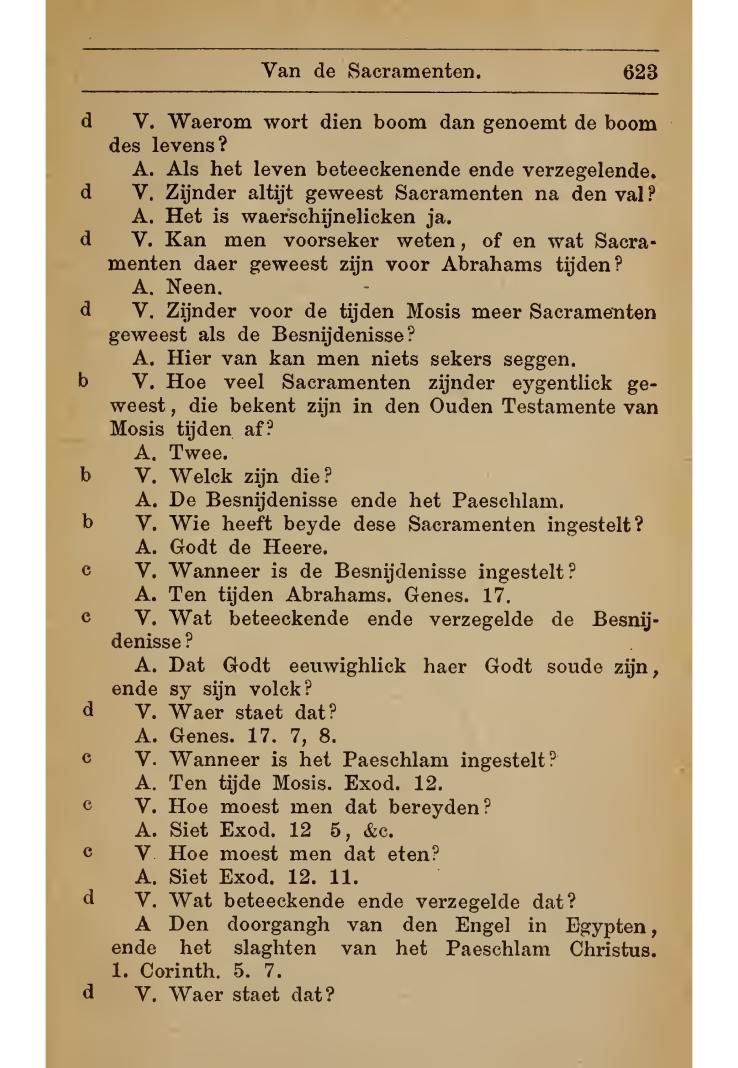 Van de Sacramenten. 623

d V. Waerom wort dien boom dan genoemt de boom des levens?

A. Als het leven beteeckenende ende verzegelende.

d V. Zijnder altijt geweest Sacramenten na den val?

A. Het is waerschijnelicken ja.

d V. Kan men voorseker weten, of en wat Sacramenten daer geweest zijn voor Abrahams tijden?

A. Neen.

d V. Zijnder voor de tijden Mosis meer Sacramenten geweest als de Besnijdenisse?

A. Hier van kan men niets sekers seggen.

b V. Hoe veel Sacramenten zijnder eygentlick geweest, die bekent zijn in den Ouden Testamente van Mosis tijden af?

A. Twee.

b V. Welck zijn die?

A. De Besnijdenisse ende het Paeschlam.

b V. Wie heeft beyde dese Sacramenten ingestelt?

A. Godt de Heere.

c V. Wanneer is de Besnijdenisse ingestelt?

A. Ten tijden Abrahams. Genes. 17.

c V. Wat beteeckende ende verzegelde de Besnijdenisse?

A. Dat Godt eeuwighlick haer Godt soude zijn, ende sy sijn volck?

d V. Waer staet dat?

A. Genes. 17. 7, 8.

c V. Wanneer is het Paeschlam ingestelt?

A. Ten tijde Mosis. Exod. 12.

c V. Hoe moest men dat bereyden?

A. Siet Exod. 12 5, &c.

c V Hoe moest men dat eten?

A. Siet Exod. 12. 11.

d V. Wat beteeckende ende verzegelde dat?

A Den doorgangh van den Engel in Egypten, ende het slaghten van het Paeschlam Christus. 1. Corinth. 5. 7.

d V. Waer staet dat?